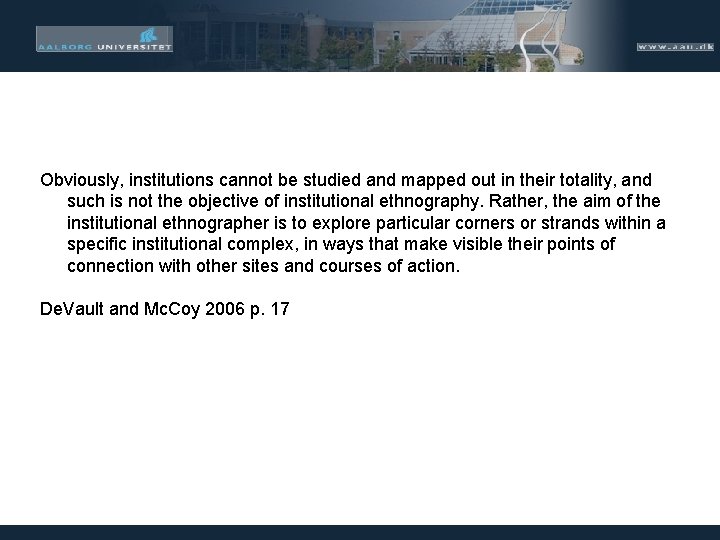 AALBORG UNIVERSITET

www.aau.dk

Obviously, institutions cannot be studied and mapped out in their totality, and such is not the objective of institutional ethnography. Rather, the aim of the institutional ethnographer is to explore particular corners or strands within a specific institutional complex, in ways that make visible their points of connection with other sites and courses of action.

DeVault and McCoy 2006 p. 17